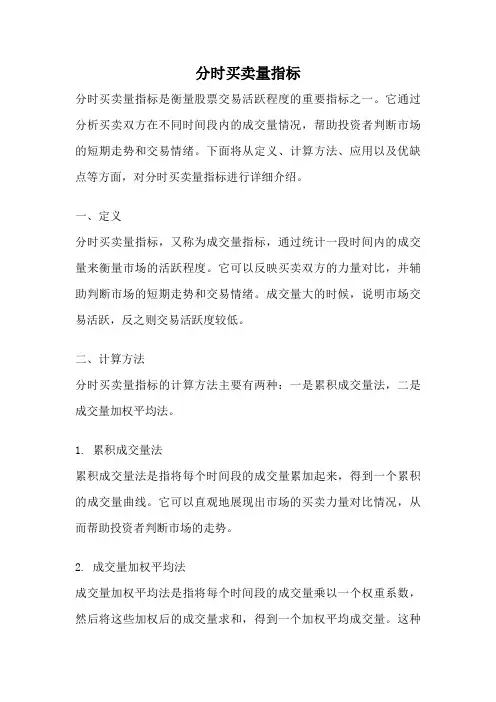 分时买卖量指标

分时买卖量指标是衡量股票交易活跃程度的重要指标之一。它通过分析买卖双方在不同时间段内的成交量情况，帮助投资者判断市场的短期走势和交易情绪。下面将从定义、计算方法、应用以及优缺点等方面，对分时买卖量指标进行详细介绍。

一、定义

分时买卖量指标，又称为成交量指标，通过统计一段时间内的成交量来衡量市场的活跃程度。它可以反映买卖双方的力量对比，并辅助判断市场的短期走势和交易情绪。成交量大的时候，说明市场交易活跃，反之则交易活跃度较低。

二、计算方法

分时买卖量指标的计算方法主要有两种：一是累积成交量法，二是成交量加权平均法。

1. 累积成交量法

累积成交量法是指将每个时间段的成交量累加起来，得到一个累积的成交量曲线。它可以直观地展现出市场的买卖力量对比情况，从而帮助投资者判断市场的走势。

2. 成交量加权平均法

成交量加权平均法是指将每个时间段的成交量乘以一个权重系数，然后将这些加权后的成交量求和，得到一个加权平均成交量。这种